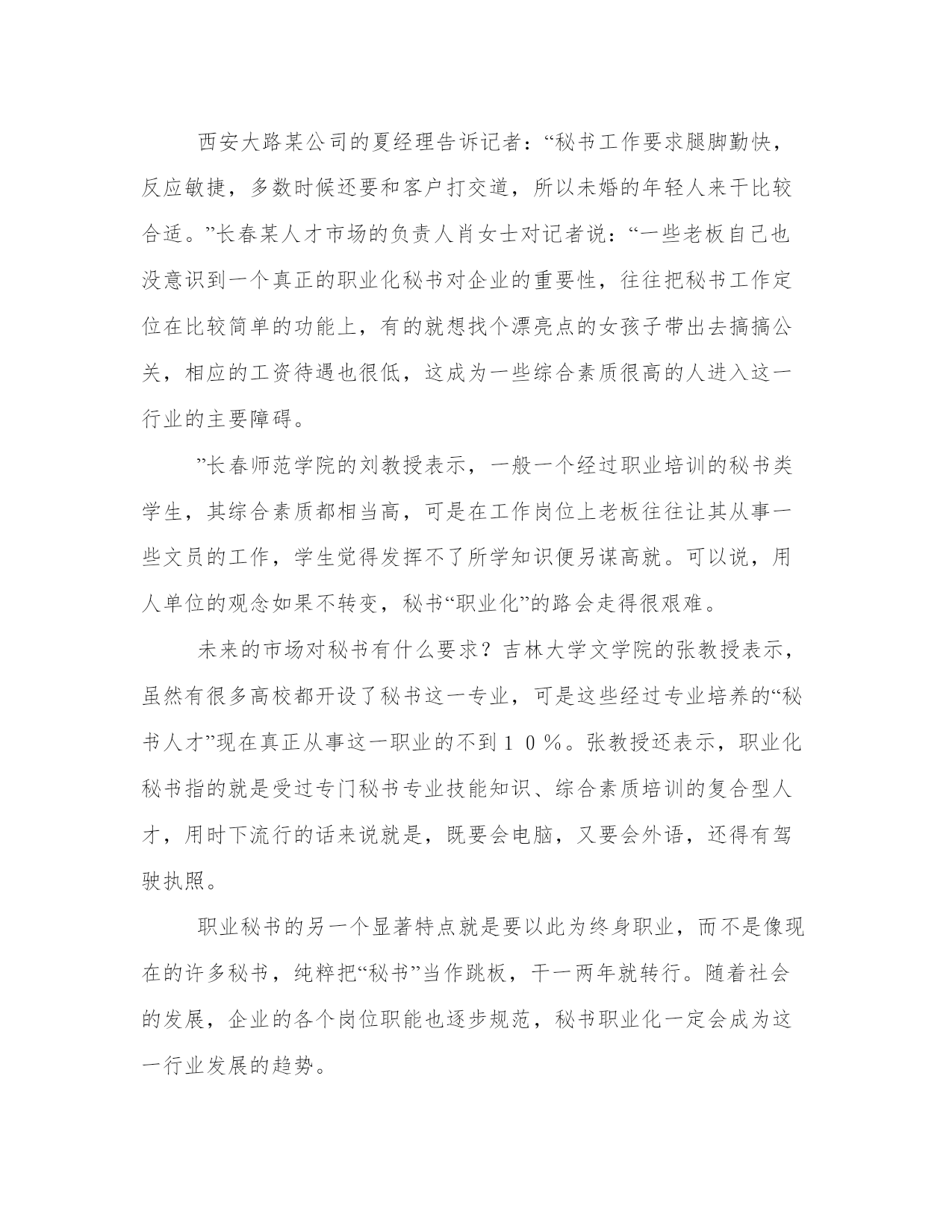 西安大路某公司的夏经理告诉记者：“秘书工作要求腿脚勤快，反应敏捷，多数时候还要和客户打交道，所以未婚的年轻人来干比较合适。”长春某人才市场的负责人肖女士对记者说：“一些老板自己也没意识到一个真正的职业化秘书对企业的重要性，往往把秘书工作定位在比较简单的功能上，有的就想找个漂亮点的女孩子带出去搞搞公关，相应的工资待遇也很低，这成为一些综合素质很高的人进入这一行业的主要障碍。

”长春师范学院的刘教授表示，一般一个经过职业培训的秘书类学生，其综合素质都相当高，可是在工作岗位上老板往往让其从事一些文员的工作，学生觉得发挥不了所学知识便另谋高就。可以说，用人单位的观念如果不转变，秘书“职业化”的路会走得很艰难。

未来的市场对秘书有什么要求？吉林大学文学院的张教授表示，虽然有很多高校都开设了秘书这一专业，可是这些经过专业培养的“秘书人才”现在真正从事这一职业的不到１０％。张教授还表示，职业化秘书指的就是受过专门秘书专业技能知识、综合素质培训的复合型人才，用时下流行的话来说就是，既要会电脑，又要会外语，还得有驾驶执照。

职业秘书的另一个显著特点就是要以此为终身职业，而不是像现在的许多秘书，纯粹把“秘书”当作跳板，干一两年就转行。随着社会的发展，企业的各个岗位职能也逐步规范，秘书职业化一定会成为这一行业发展的趋势。